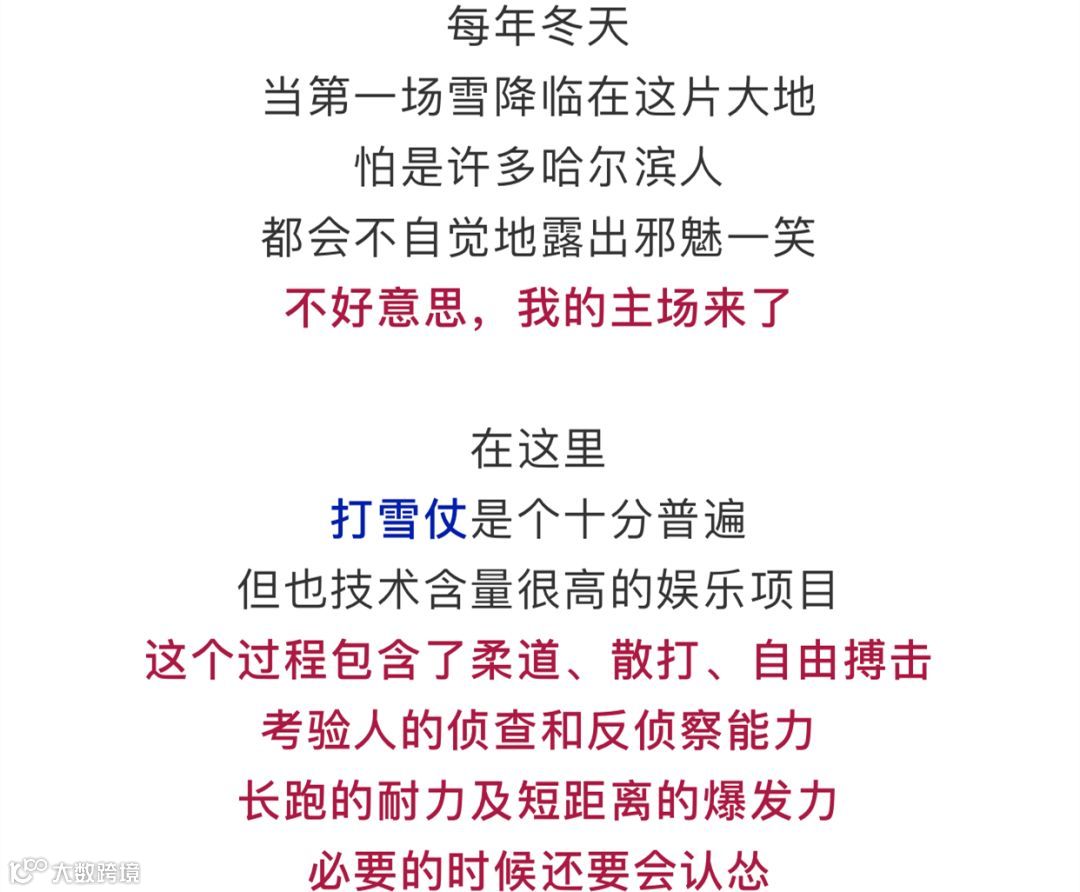 每年冬天
当第一场雪降临在这片大地
怕是许多哈尔滨人
都会不自觉地露出邪魅一笑
不好意思，我的主场来了

在这里
打雪仗是个十分普遍
但也技术含量很高的娱乐项目
这个过程包含了柔道、散打、自由搏击
考验人的侦查和反侦察能力
长跑的耐力及短距离的爆发力
必要的时候还要会认怂

大数跨境